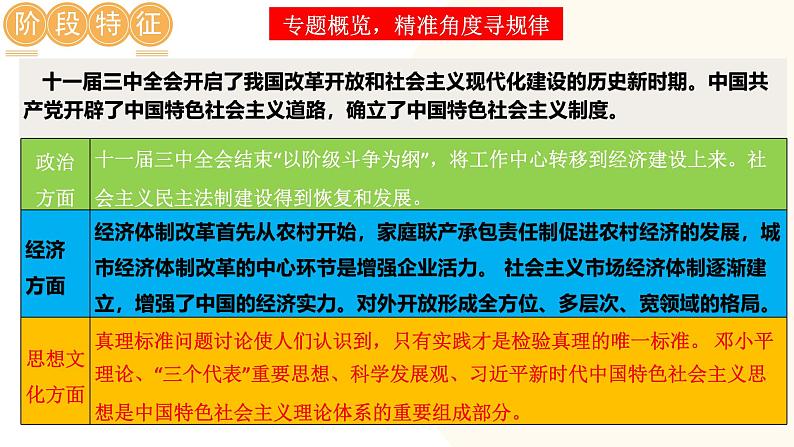 阶段特征

专题概览，精准角度寻规律

十一届三中全会开启了我国改革开放和社会主义现代化建设的历史新时期。中国共产党开辟了中国特色社会主义道路，确立了中国特色社会主义制度。

| 政治方面 | 十一届三中全会结束“以阶级斗争为纲”，将工作中心转移到经济建设上来。社会主义民主法制建设得到恢复和发展。 |
|---|---|
| 经济方面 | 经济体制改革首先从农村开始，家庭联产承包责任制促进农村经济的发展，城市经济体制改革的中心环节是增强企业活力。 社会主义市场经济体制逐渐建立，增强了中国的经济实力。对外开放形成全方位、多层次、宽领域的格局。 |
| 思想文化方面 | 真理标准问题讨论使人们认识到，只有实践才是检验真理的唯一标准。 邓小平理论、“三个代表”重要思想、科学发展观、习近平新时代中国特色社会主义思想是中国特色社会主义理论体系的重要组成部分。 |